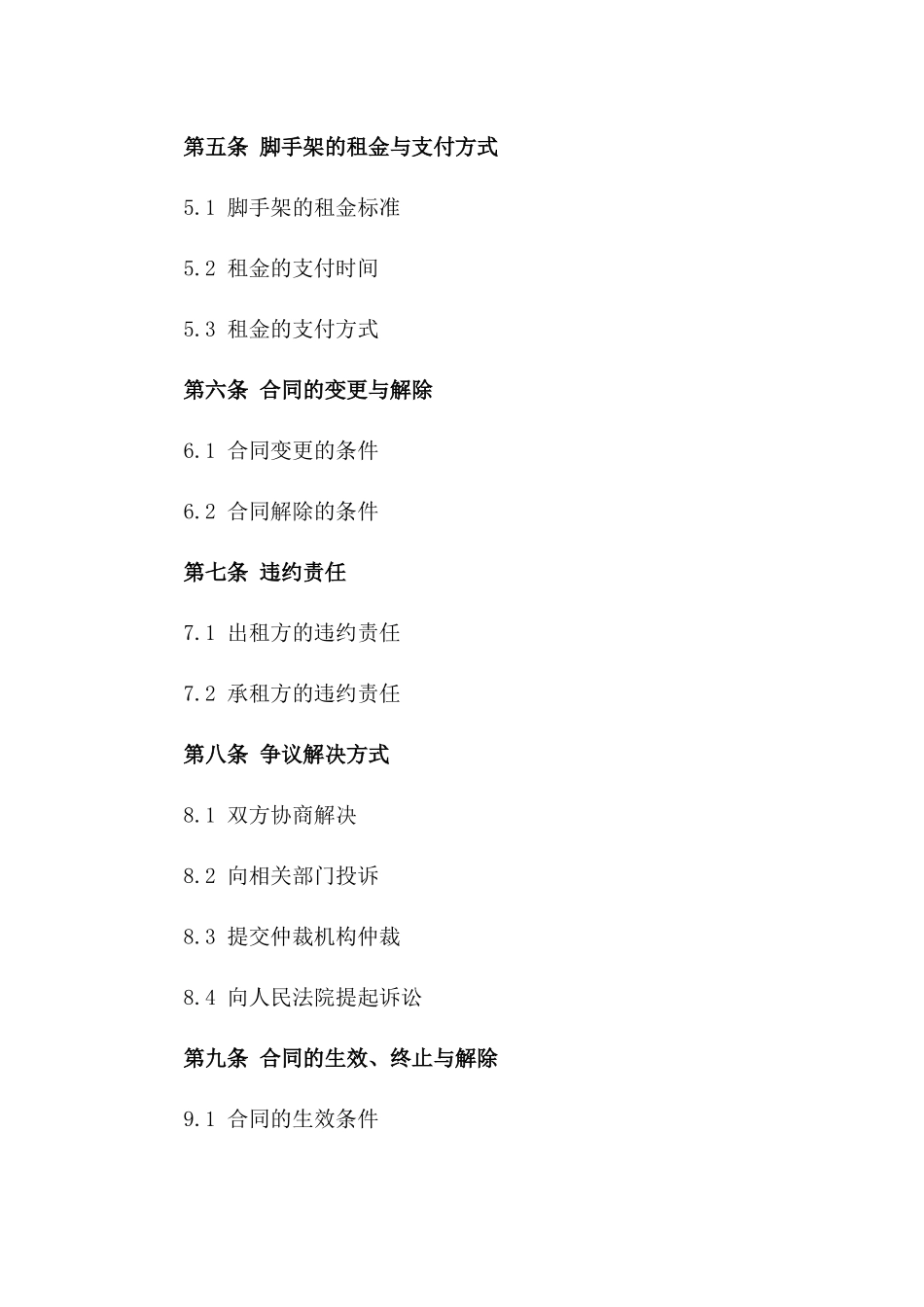 第五条 脚手架的租金与支付方式

5.1 脚手架的租金标准

5.2 租金的支付时间

5.3 租金的支付方式

第六条 合同的变更与解除

6.1 合同变更的条件

6.2 合同解除的条件

第七条 违约责任

7.1 出租方的违约责任

7.2 承租方的违约责任

第八条 争议解决方式

8.1 双方协商解决

8.2 向相关部门投诉

8.3 提交仲裁机构仲裁

8.4 向人民法院提起诉讼

第九条 合同的生效、终止与解除

9.1 合同的生效条件